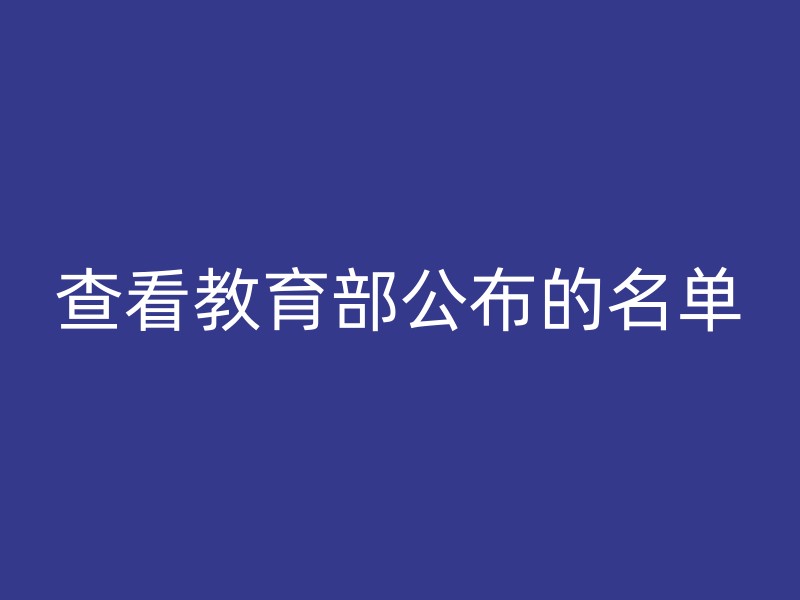 查看教育部公布的名单